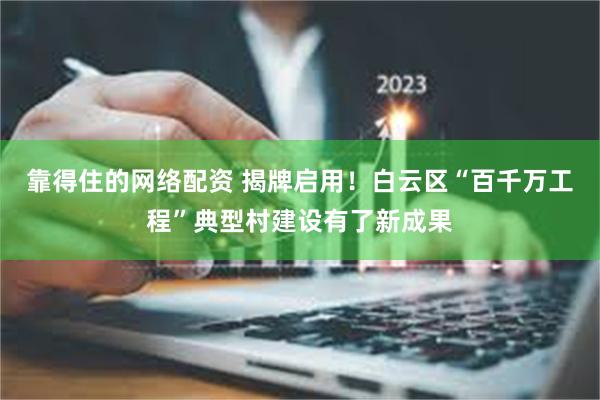 2023

靠得住的网络配资 揭牌启用！白云区“百千万工程”典型村建设有了新成果